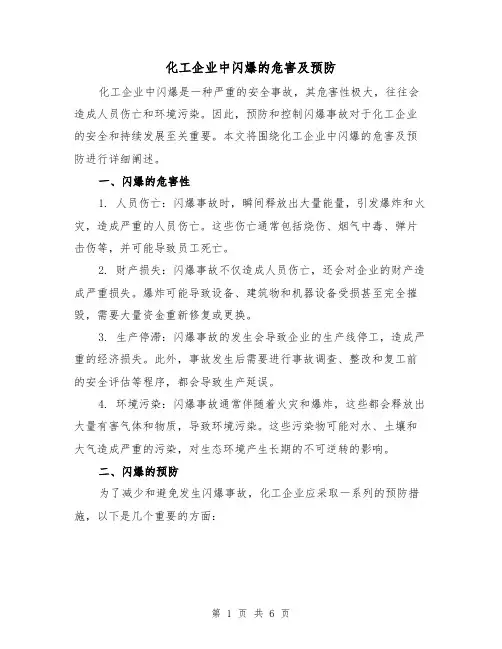 化工企业中闪爆的危害及预防

化工企业中闪爆是一种严重的安全事故，其危害性极大，往往会造成人员伤亡和环境污染。因此，预防和控制闪爆事故对于化工企业的安全和持续发展至关重要。本文将围绕化工企业中闪爆的危害及预防进行详细阐述。

一、闪爆的危害性

1. 人员伤亡：闪爆事故时，瞬间释放出大量能量，引发爆炸和火灾，造成严重的人员伤亡。这些伤亡通常包括烧伤、烟气中毒、弹片击伤等，并可能导致员工死亡。

2. 财产损失：闪爆事故不仅造成人员伤亡，还会对企业的财产造成严重损失。爆炸可能导致设备、建筑物和机器设备受损甚至完全摧毁，需要大量资金重新修复或更换。

3. 生产停滞：闪爆事故的发生会导致企业的生产线停工，造成严重的经济损失。此外，事故发生后需要进行事故调查、整改和复工前的安全评估等程序，都会导致生产延误。

4. 环境污染：闪爆事故通常伴随着火灾和爆炸，这些都会释放出大量有害气体和物质，导致环境污染。这些污染物可能对水、土壤和大气造成严重的污染，对生态环境产生长期的不可逆转的影响。

二、闪爆的预防

为了减少和避免发生闪爆事故，化工企业应采取一系列的预防措施，以下是几个重要的方面：

第 1 页 共 6 页